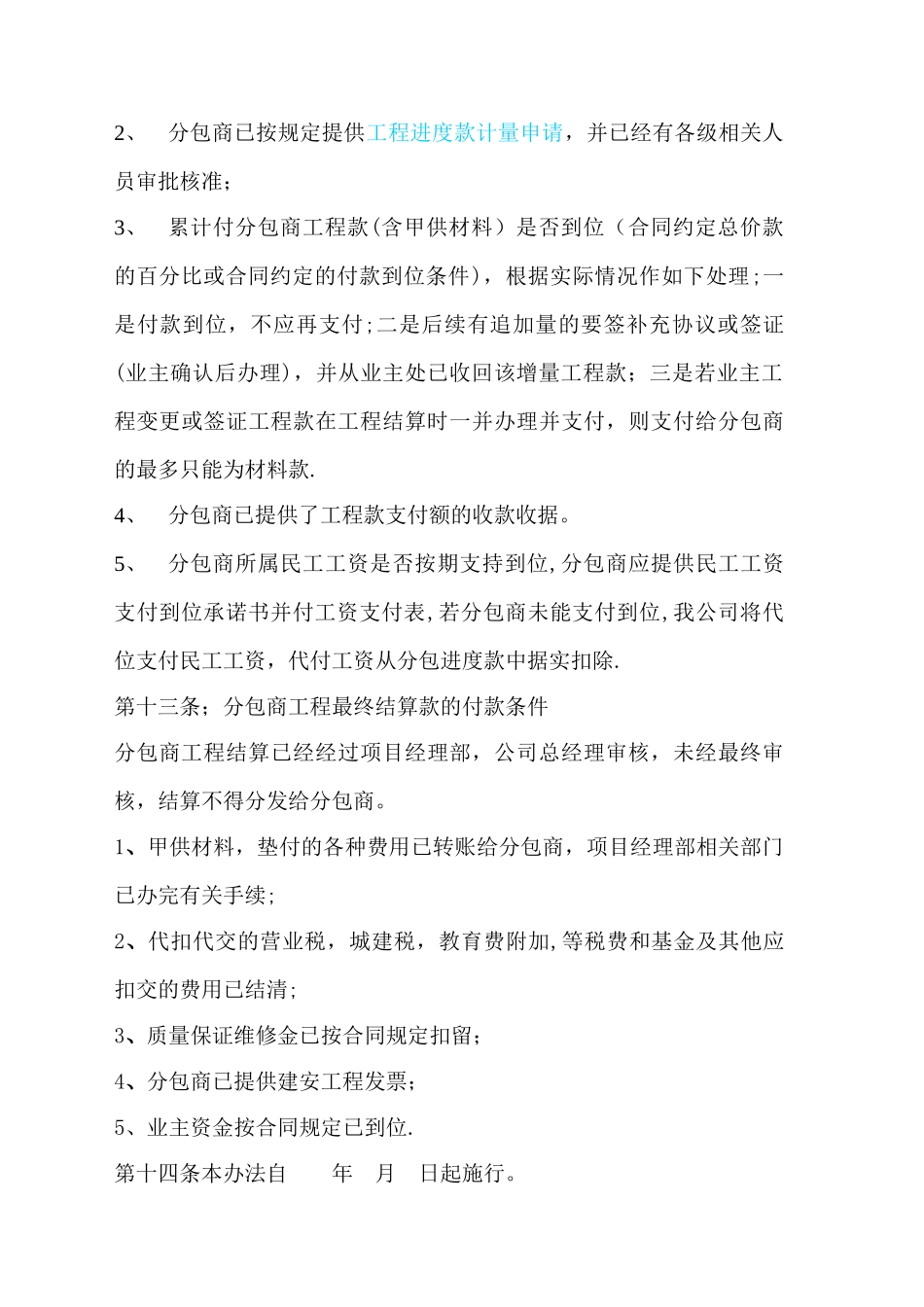 2、 分包商已按规定提供工程进度款计量申请，并已经有各级相关人员审批核准；

3、 累计付分包商工程款(含甲供材料）是否到位（合同约定总价款的百分比或合同约定的付款到位条件)，根据实际情况作如下处理;一是付款到位，不应再支付;二是后续有追加量的要签补充协议或签证(业主确认后办理)，并从业主处已收回该增量工程款；三是若业主工程变更或签证工程款在工程结算时一并办理并支付，则支付给分包商的最多只能为材料款.

4、 分包商已提供了工程款支付额的收款收据。

5、 分包商所属民工工资是否按期支持到位,分包商应提供民工工资支付到位承诺书并付工资支付表,若分包商未能支付到位,我公司将代位支付民工工资，代付工资从分包进度款中据实扣除.

第十三条；分包商工程最终结算款的付款条件

分包商工程结算已经经过项目经理部，公司总经理审核，未经最终审核，结算不得分发给分包商。

1、甲供材料，垫付的各种费用已转账给分包商，项目经理部相关部门已办完有关手续;

2、代扣代交的营业税，城建税，教育费附加,等税费和基金及其他应扣交的费用已结清;

3、质量保证维修金已按合同规定扣留；

4、分包商已提供建安工程发票;

5、业主资金按合同规定已到位.

第十四条本办法自 年 月 日起施行。